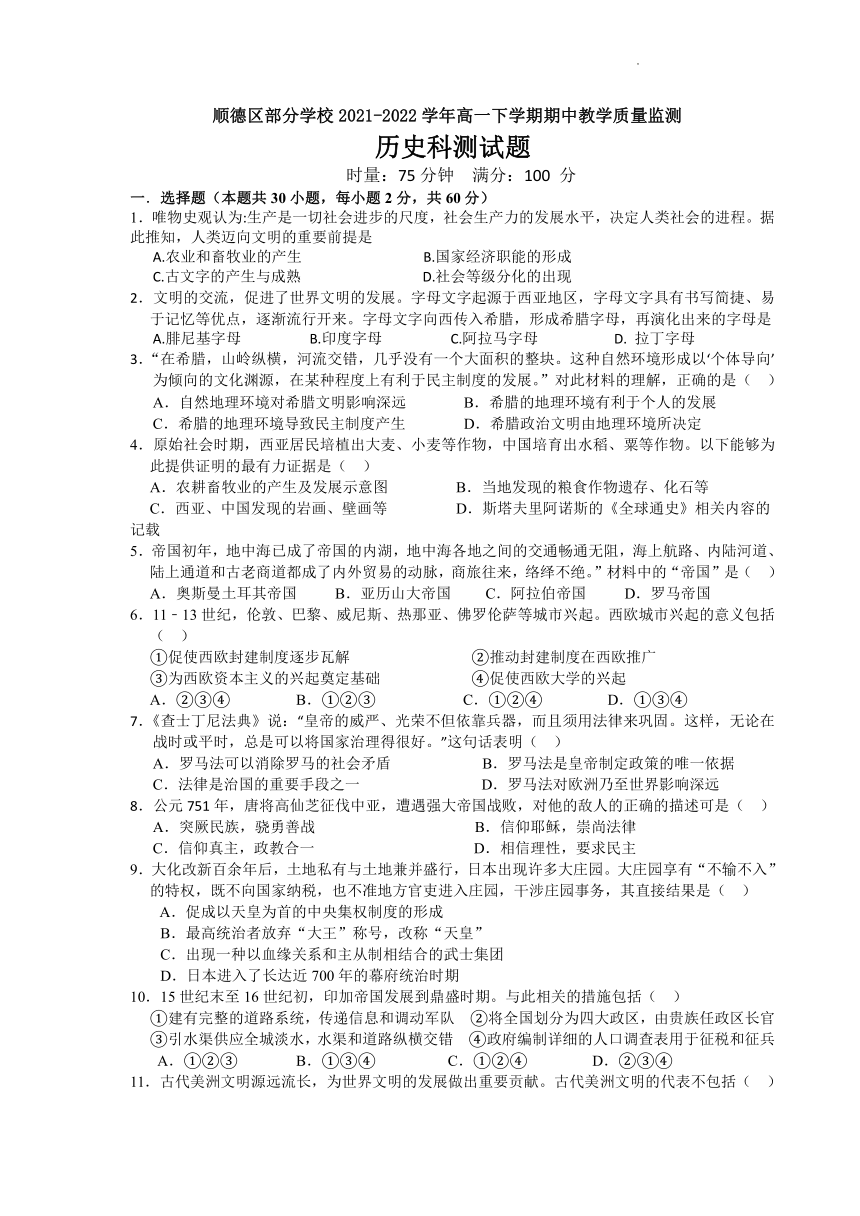 顺德区部分学校 2021-2022 学年高一下学期期中教学质量监测

历史科测试题

时量：75 分钟　满分：100 分

一．选择题（本题共 30 小题，每小题 2 分，共 60 分）

1．唯物史观认为:生产是一切社会进步的尺度，社会生产力的发展水平，决定人类社会的进程。据此推知，人类迈向文明的重要前提是

A.农业和畜牧业的产生　　B.国家经济职能的形成
C.古文字的产生与成熟　　D.社会等级分化的出现

2．文明的交流，促进了世界文明的发展。字母文字起源于西亚地区，字母文字具有书写简捷、易于记忆等优点，逐渐流行开来。字母文字向西传入希腊，形成希腊字母，再演化出来的字母是

A.腓尼基字母　B.印度字母　C.阿拉马字母　D. 拉丁字母

3．“在希腊，山岭纵横，河流交错，几乎没有一个大面积的整块。这种自然环境形成以‘个体导向’为倾向的文化渊源，在某种程度上有利于民主制度的发展。”对此材料的理解，正确的是（　）

A．自然地理环境对希腊文明影响深远　　B．希腊的地理环境有利于个人的发展
C．希腊的地理环境导致民主制度产生　　D．希腊政治文明由地理环境所决定

4．原始社会时期，西亚居民培植出大麦、小麦等作物，中国培育出水稻、粟等作物。以下能够为此提供证明的最有力证据是（　）

A．农耕畜牧业的产生及发展示意图　　B．当地发现的粮食作物遗存、化石等
C．西亚、中国发现的岩画、壁画等　　D．斯塔夫里阿诺斯的《全球通史》相关内容的记载

5．帝国初年，地中海已成了帝国的内湖，地中海各地之间的交通畅通无阻，海上航路、内陆河道、陆上通道和古老商道都成了内外贸易的动脉，商旅往来，络绎不绝。”材料中的“帝国”是（　）

A．奥斯曼土耳其帝国　B．亚历山大帝国　C．阿拉伯帝国　D．罗马帝国

6．11－13 世纪，伦敦、巴黎、威尼斯、热那亚、佛罗伦萨等城市兴起。西欧城市兴起的意义包括（　）

①促使西欧封建制度逐步瓦解　　②推动封建制度在西欧推广
③为西欧资本主义的兴起奠定基础　　④促使西欧大学的兴起

A．②③④　B．①②③　C．①②④　D．①③④

7．《查士丁尼法典》说：“皇帝的威严、光荣不但依靠兵器，而且须用法律来巩固。这样，无论在战时或平时，总是可以将国家治理得很好。”这句话表明（　）

A．罗马法可以消除罗马的社会矛盾　　B．罗马法是皇帝制定政策的唯一依据
C．法律是治国的重要手段之一　　D．罗马法对欧洲乃至世界影响深远

8．公元 751 年，唐将高仙芝征伐中亚，遭遇强大帝国战败，对他的敌人的正确的描述可是（　）

A．突厥民族，骁勇善战　　B．信仰耶稣，崇尚法律
C．信仰真主，政教合一　　D．相信理性，要求民主

9．大化改新百余年后，土地私有与土地兼并盛行，日本出现许多大庄园。大庄园享有“不输不入”的特权，既不向国家纳税，也不准地方官吏进入庄园，干涉庄园事务，其直接结果是（　）

A．促成以天皇为首的中央集权制度的形成
B．最高统治者放弃“大王”称号，改称“天皇”
C．出现一种以血缘关系和主从制相结合的武士集团
D．日本进入了长达近 700 年的幕府统治时期

10．15 世纪末至 16 世纪初，印加帝国发展到鼎盛时期。与此相关的措施包括（　）

①建有完整的道路系统，传递信息和调动军队　②将全国划分为四大政区，由贵族任政区长官
③引水渠供应全城淡水，水渠和道路纵横交错　④政府编制详细的人口调查表用于征税和征兵

A．①②③　B．①③④　C．①②④　D．②③④

11．古代美洲文明源远流长，为世界文明的发展做出重要贡献。古代美洲文明的代表不包括（　）